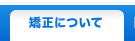 矯正について